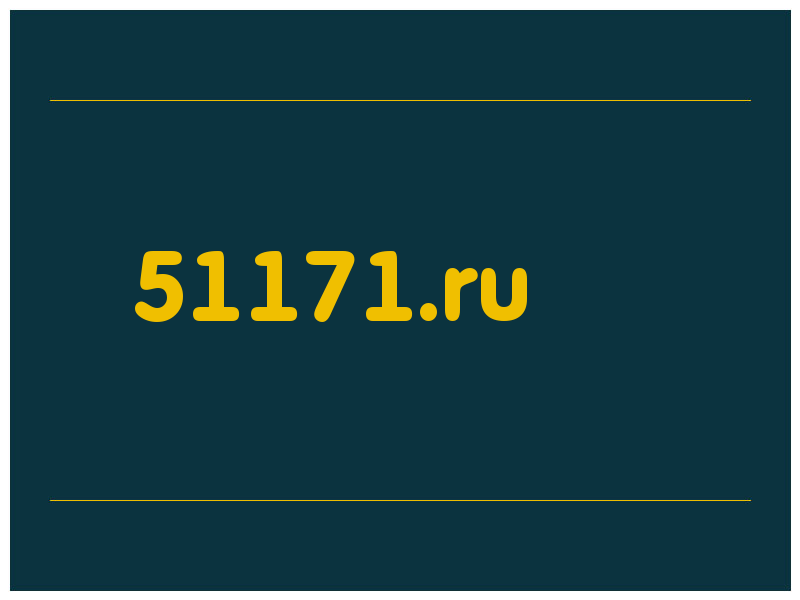 51171.ru